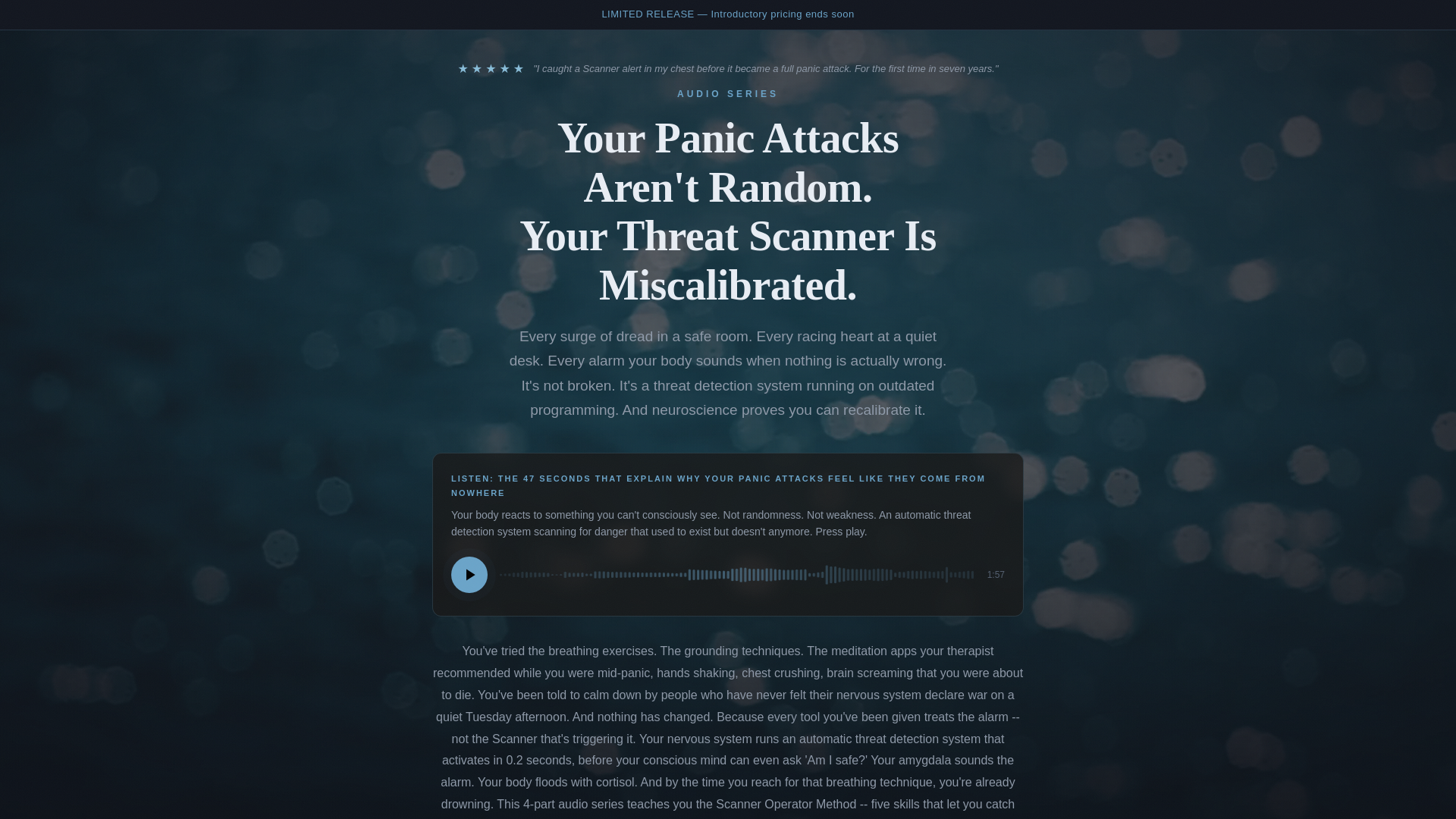 LIMITED RELEASE — Introductory pricing ends soon

★★★★★ "I caught a Scanner alert in my chest before it became a full panic attack. For the first time in seven years."

AUDIO SERIES

Your Panic Attacks Aren't Random. Your Threat Scanner Is Miscalibrated.

Every surge of dread in a safe room. Every racing heart at a quiet desk. Every alarm your body sounds when nothing is actually wrong. It's not broken. It's a threat detection system running on outdated programming. And neuroscience proves you can recalibrate it.

LISTEN: THE 47 SECONDS THAT EXPLAIN WHY YOUR PANIC ATTACKS FEEL LIKE THEY COME FROM NOWHERE

Your body reacts to something you can't consciously see. Not randomness. Not weakness. An automatic threat detection system scanning for danger that used to exist but doesn't anymore. Press play.

1:57

You've tried the breathing exercises. The grounding techniques. The meditation apps your therapist recommended while you were mid-panic, hands shaking, chest crushing, brain screaming that you were about to die. You've been told to calm down by people who have never felt their nervous system declare war on a quiet Tuesday afternoon. And nothing has changed. Because every tool you've been given treats the alarm -- not the Scanner that's triggering it. Your nervous system runs an automatic threat detection system that activates in 0.2 seconds, before your conscious mind can even ask 'Am I safe?' Your amygdala sounds the alarm. Your body floods with cortisol. And by the time you reach for that breathing technique, you're already drowning. This 4-part audio series teaches you the Scanner Operator Method -- five skills that let you catch